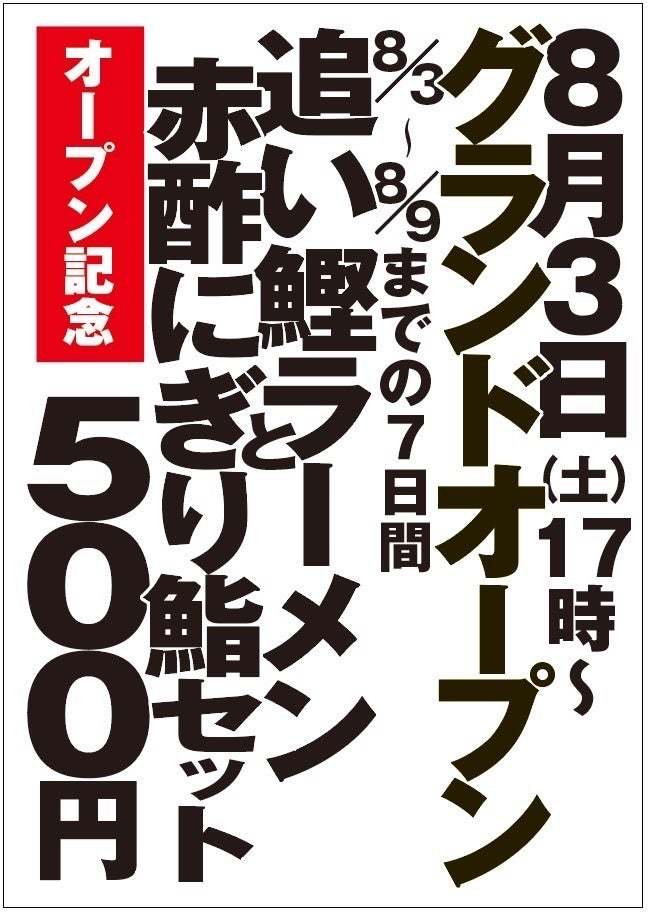 8月3日(土)17時~
グランドオープン

8/3~8/9までの7日間

追い鰹ラーメンと
赤酢にぎり鮨セット

オープン記念

500円